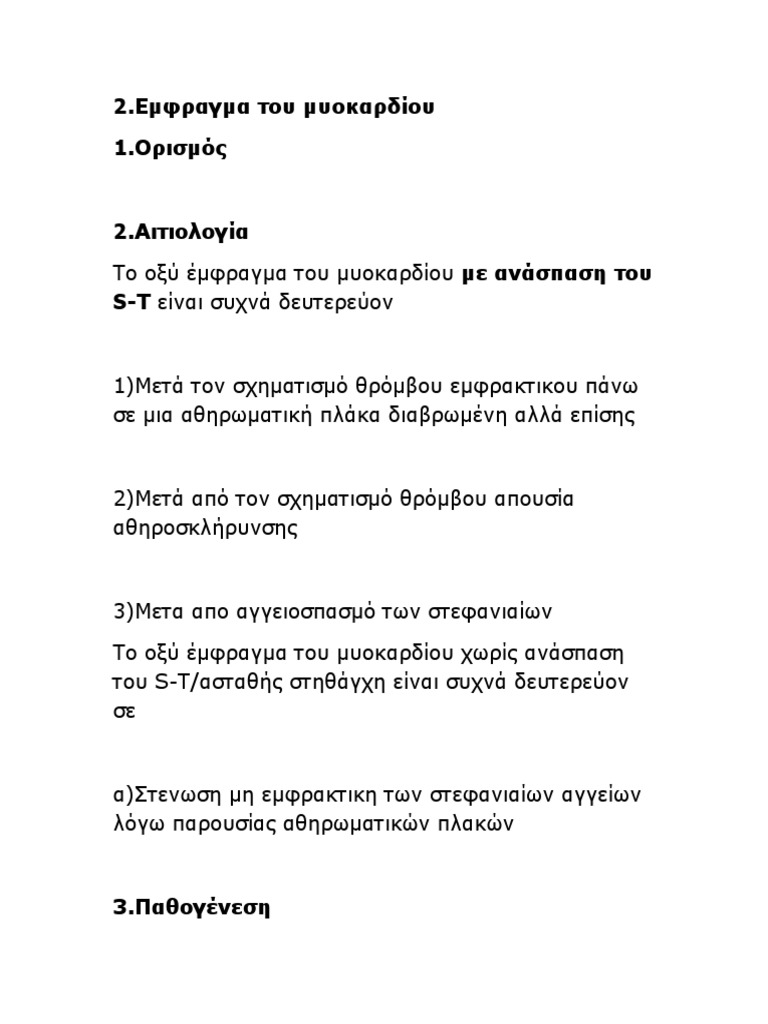 2.Εμφραγμα του μυοκαρδίου

1.Ορισμός

2.Αιτιολογία

Το οξύ έμφραγμα του μυοκαρδίου με ανάσπαση του S-T είναι συχνά δευτερεύον

1)Μετά τον σχηματισμό θρόμβου εμφρακτικου πάνω σε μια αθηρωματική πλάκα διαβρωμένη αλλά επίσης

2)Μετά από τον σχηματισμό θρόμβου απουσία αθηροσκλήρυνσης

3)Μετα απο αγγειοσπασμό των στεφανιαίων

Το οξύ έμφραγμα του μυοκαρδίου χωρίς ανάσπαση του S-T/ασταθής στηθάγχη είναι συχνά δευτερεύον σε

α)Στενωση μη εμφρακτικη των στεφανιαίων αγγείων λόγω παρουσίας αθηρωματικών πλακών

3.Παθογένεση